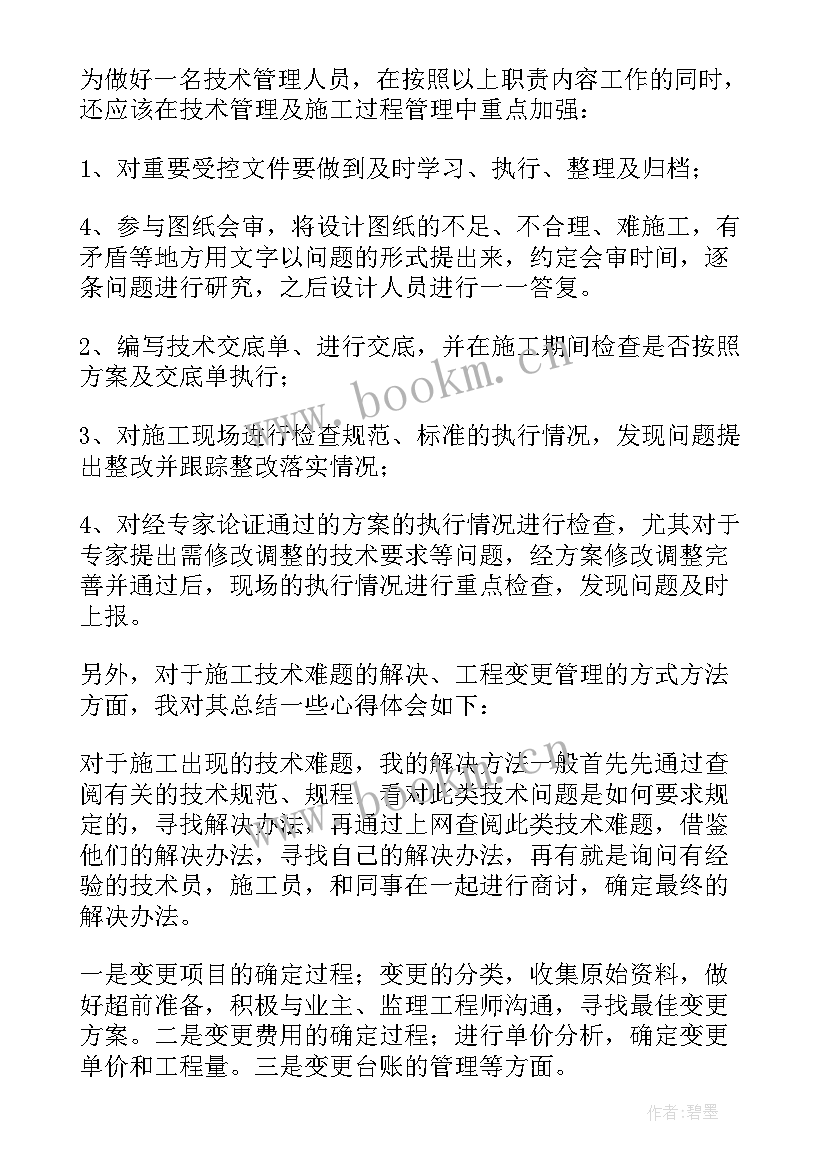 为做好一名技术管理人员，在按照以上职责内容工作的同时，还应该在技术管理及施工过程管理中重点加强：

1、对重要受控文件要做到及时学习、执行、整理及归档；

4、参与图纸会审，将设计图纸的不足、不合理、难施工，有矛盾等地方用文字以问题的形式提出来，约定会审时间，逐条问题进行研究，之后设计人员进行一一答复。

2、编写技术交底单、进行交底，并在施工期间检查是否按照方案及交底单执行；

3、对施工现场进行检查规范、标准的执行情况，发现问题提出整改并跟踪整改落实情况；

4、对经专家论证通过的方案的执行情况进行检查，尤其对于专家提出需修改调整的技术要求等问题，经方案修改调整完善并通过后，现场的执行情况进行重点检查，发现问题及时上报。

另外，对于施工技术难题的解决、工程变更管理的方式方法方面，我对其总结一些心得体会如下：

对于施工出现的技术难题，我的解决方法一般首先先通过查阅有关的技术规范、规程，看对此类技术问题是如何要求规定的，寻找解决办法，再通过上网查阅此类技术难题，借鉴他们的解决办法，寻找自己的解决办法，再有就是询问有经验的技术员，施工员，和同事在一起进行商讨，确定最终的解决办法。

一是变更项目的确定过程；变更的分类，收集原始资料，做好超前准备，积极与业主、监理工程师沟通，寻找最佳变更方案。二是变更费用的确定过程；进行单价分析，确定变更单价和工程量。三是变更台账的管理等方面。

www.bookm.cn

作者:碧墨